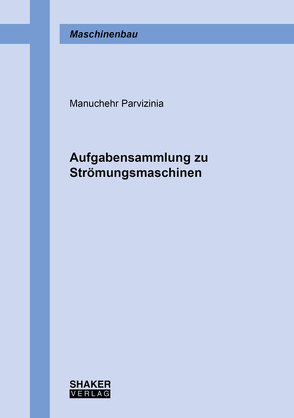 Maschinenbau

Manuchehr Parvizinia

Aufgabensammlung zu Strömungsmaschinen

SHAKER
VERLAG